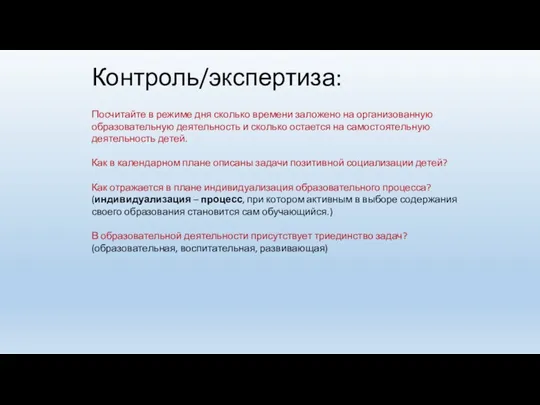 Контроль/экспертиза:

Посчитайте в режиме дня сколько времени заложено на организованную образовательную деятельность и сколько остается на самостоятельную деятельность детей.

Как в календарном плане описаны задачи позитивной социализации детей?

Как отражается в плане индивидуализация образовательного процесса? (индивидуализация – процесс, при котором активным в выборе содержания своего образования становится сам обучающийся.)

В образовательной деятельности присутствует триединство задач? (образовательная, воспитательная, развивающая)